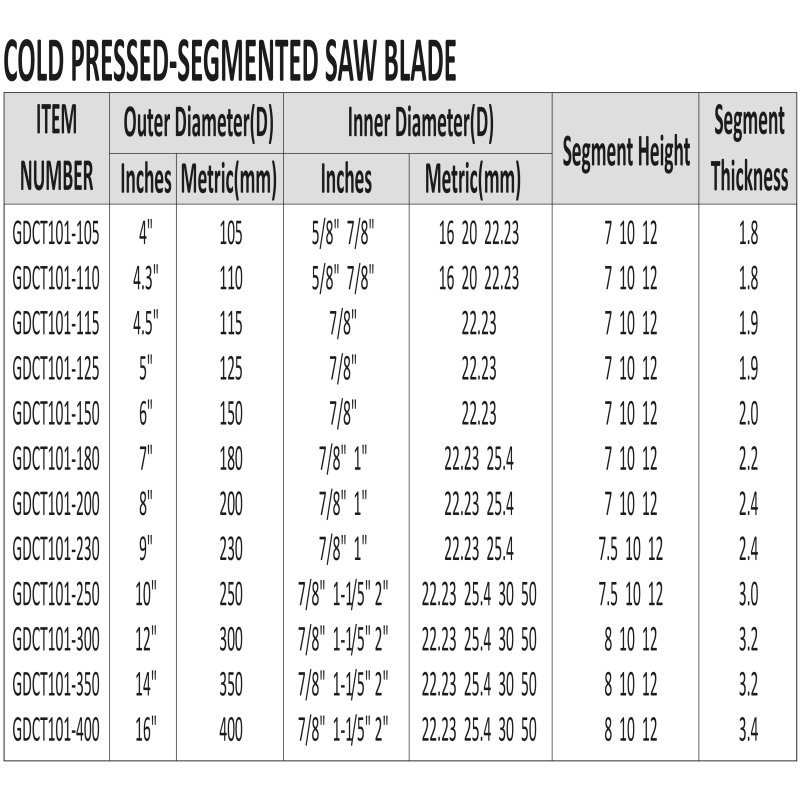 COLD PRESSED-SEGMENTED SAW BLADE

| ITEM NUMBER | Outer Diameter(D) Inches | Outer Diameter(D) Metric(mm) | Inner Diameter(D) Inches | Inner Diameter(D) Metric(mm) | Segment Height | Segment Thickness |
|---|---|---|---|---|---|---|
| GDCT101-105 | 4" | 105 | 5/8" 7/8" | 16 20 22.23 | 7 10 12 | 1.8 |
| GDCT101-110 | 4.3" | 110 | 5/8" 7/8" | 16 20 22.23 | 7 10 12 | 1.8 |
| GDCT101-115 | 4.5" | 115 | 7/8" | 22.23 | 7 10 12 | 1.9 |
| GDCT101-125 | 5" | 125 | 7/8" | 22.23 | 7 10 12 | 1.9 |
| GDCT101-150 | 6" | 150 | 7/8" | 22.23 | 7 10 12 | 2.0 |
| GDCT101-180 | 7" | 180 | 7/8" 1" | 22.23 25.4 | 7 10 12 | 2.2 |
| GDCT101-200 | 8" | 200 | 7/8" 1" | 22.23 25.4 | 7 10 12 | 2.4 |
| GDCT101-230 | 9" | 230 | 7/8" 1" | 22.23 25.4 | 7.5 10 12 | 2.4 |
| GDCT101-250 | 10" | 250 | 7/8" 1-1/5" 2" | 22.23 25.4 30 50 | 7.5 10 12 | 3.0 |
| GDCT101-300 | 12" | 300 | 7/8" 1-1/5" 2" | 22.23 25.4 30 50 | 8 10 12 | 3.2 |
| GDCT101-350 | 14" | 350 | 7/8" 1-1/5" 2" | 22.23 25.4 30 50 | 8 10 12 | 3.2 |
| GDCT101-400 | 16" | 400 | 7/8" 1-1/5" 2" | 22.23 25.4 30 50 | 8 10 12 | 3.4 |